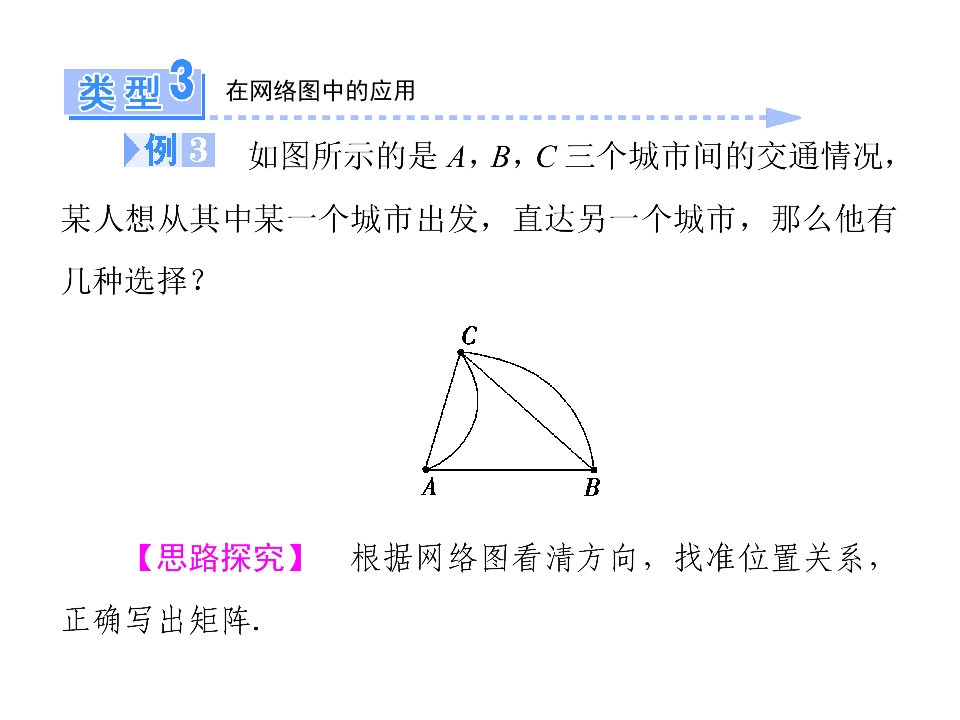 类型3 在网络图中的应用

例3 如图所示的是A，B，C三个城市间的交通情况，某人想从其中某一个城市出发，直达另一个城市，那么他有几种选择？

C
A B

【思路探究】 根据网络图看清方向，找准位置关系，正确写出矩阵.